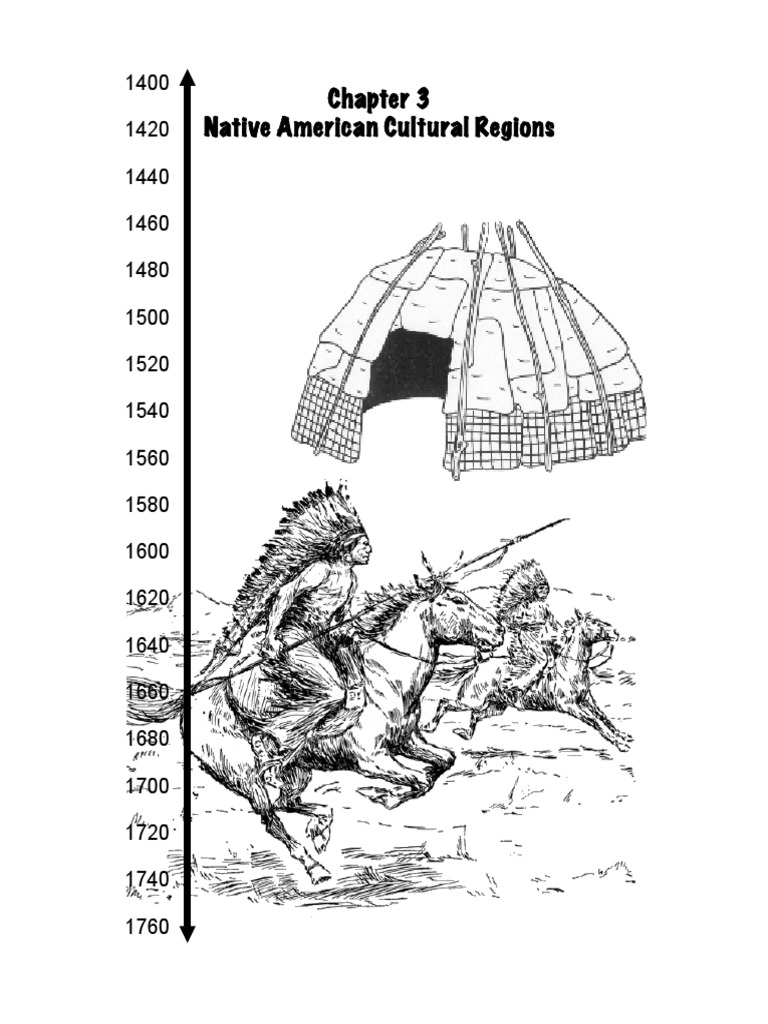 1400
1420
1440
1460
1480
1500
1520
1540
1560
1580
1600
1620
1640
1660
1680
1700
1720
1740
1760

Chapter 3
Native American Cultural Regions